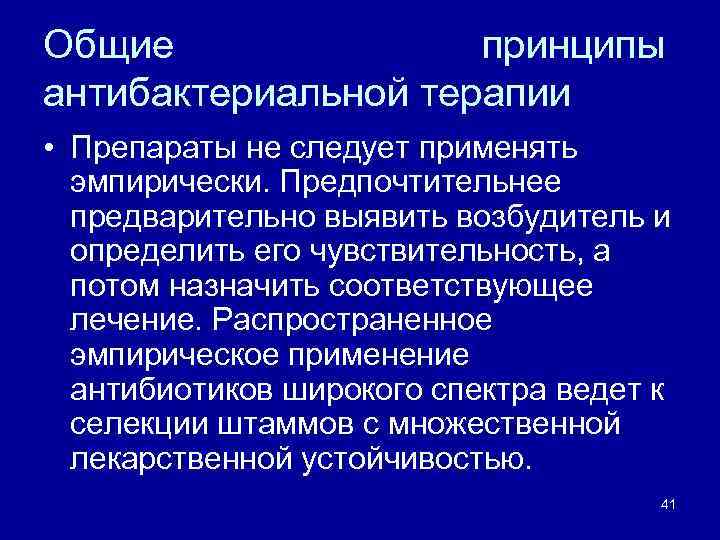 Общие принципы антибактериальной терапии

• Препараты не следует применять эмпирически. Предпочтительнее предварительно выявить возбудитель и определить его чувствительность, а потом назначить соответствующее лечение. Распространенное эмпирическое применение антибиотиков широкого спектра ведет к селекции штаммов с множественной лекарственной устойчивостью.

41